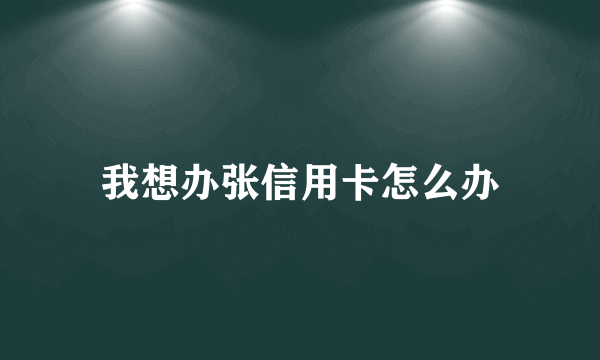 我想办张信用卡怎么办